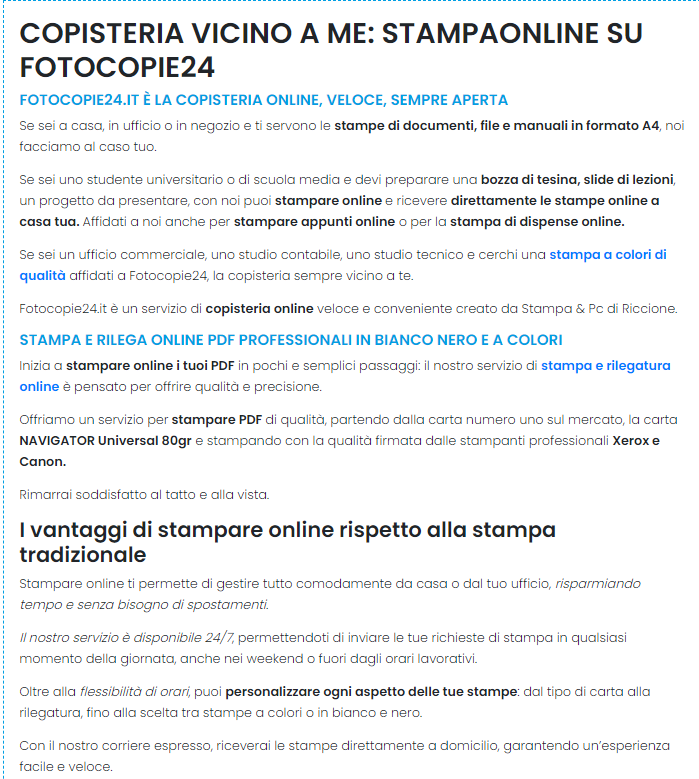 COPISTERIA VICINO A ME: STAMPAONLINE SU FOTOCOPIE24

FOTOCOPIE24.IT È LA COPISTERIA ONLINE, VELOCE, SEMPRE APERTA

Se sei a casa, in ufficio o in negozio e ti servono le stampe di documenti, file e manuali in formato A4, noi facciamo al caso tuo.

Se sei uno studente universitario o di scuola media e devi preparare una bozza di tesina, slide di lezioni, un progetto da presentare, con noi puoi stampare online e ricevere direttamente le stampe online a casa tua. Affidati a noi anche per stampare appunti online o per la stampa di dispense online.

Se sei un ufficio commerciale, uno studio contabile, uno studio tecnico e cerchi una stampa a colori di qualità affidati a Fotocopie24, la copisteria sempre vicino a te.

Fotocopie24.it è un servizio di copisteria online veloce e conveniente creato da Stampa & Pc di Riccione.

STAMPA E RILEGA ONLINE PDF PROFESSIONALI IN BIANCO NERO E A COLORI

Inizia a stampare online i tuoi PDF in pochi e semplici passaggi: il nostro servizio di stampa e rilegatura online è pensato per offrire qualità e precisione.

Offriamo un servizio per stampare PDF di qualità, partendo dalla carta numero uno sul mercato, la carta NAVIGATOR Universal 80gr e stampando con la qualità firmata dalle stampanti professionali Xerox e Canon.

Rimarrai soddisfatto al tatto e alla vista.

I vantaggi di stampare online rispetto alla stampa tradizionale

Stampare online ti permette di gestire tutto comodamente da casa o dal tuo ufficio, risparmiando tempo e senza bisogno di spostamenti.

Il nostro servizio è disponibile 24/7, permettendoti di inviare le tue richieste di stampa in qualsiasi momento della giornata, anche nei weekend o fuori dagli orari lavorativi.

Oltre alla flessibilità di orari, puoi personalizzare ogni aspetto delle tue stampe: dal tipo di carta alla rilegatura, fino alla scelta tra stampe a colori o in bianco e nero.

Con il nostro corriere espresso, riceverai le stampe direttamente a domicilio, garantendo un'esperienza facile e veloce.